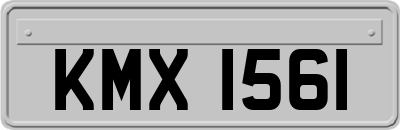 KMX 1561